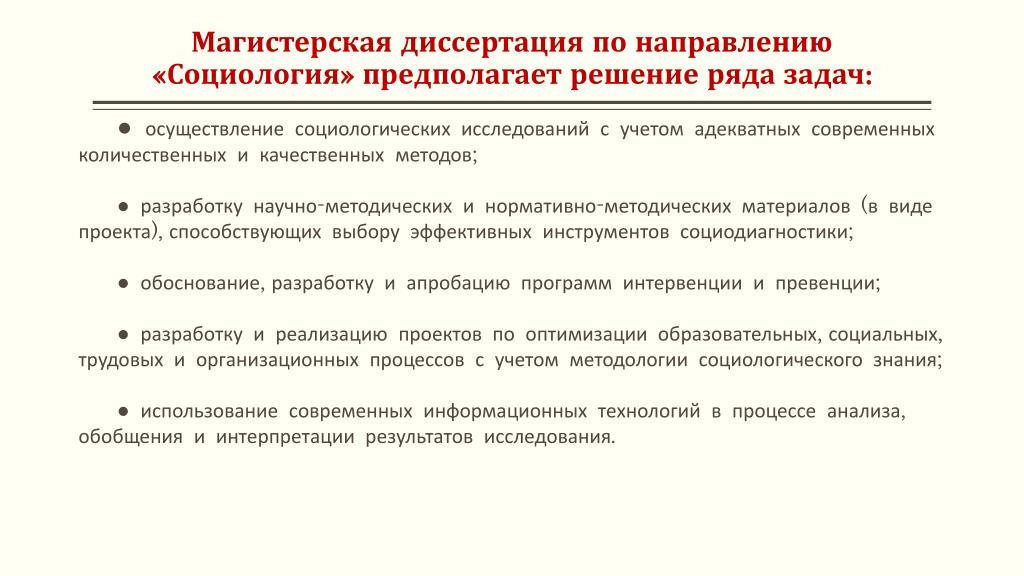 Магистерская диссертация по направлению «Социология» предполагает решение ряда задач:

● осуществление социологических исследований с учетом адекватных современных количественных и качественных методов;

● разработку научно-методических и нормативно-методических материалов (в виде проекта), способствующих выбору эффективных инструментов социодиагностики;

● обоснование, разработку и апробацию программ интервенции и превенции;

● разработку и реализацию проектов по оптимизации образовательных, социальных, трудовых и организационных процессов с учетом методологии социологического знания;

● использование современных информационных технологий в процессе анализа, обобщения и интерпретации результатов исследования.